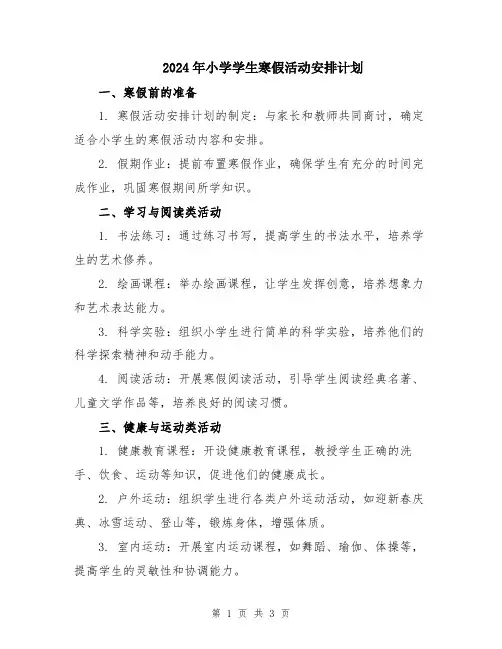 2024年小学学生寒假活动安排计划

一、寒假前的准备

1. 寒假活动安排计划的制定：与家长和教师共同商讨，确定适合小学生的寒假活动内容和安排。

2. 假期作业：提前布置寒假作业，确保学生有充分的时间完成作业，巩固寒假期间所学知识。

二、学习与阅读类活动

1. 书法练习：通过练习书写，提高学生的书法水平，培养学生的艺术修养。

2. 绘画课程：举办绘画课程，让学生发挥创意，培养想象力和艺术表达能力。

3. 科学实验：组织小学生进行简单的科学实验，培养他们的科学探索精神和动手能力。

4. 阅读活动：开展寒假阅读活动，引导学生阅读经典名著、儿童文学作品等，培养良好的阅读习惯。

三、健康与运动类活动

1. 健康教育课程：开设健康教育课程，教授学生正确的洗手、饮食、运动等知识，促进他们的健康成长。

2. 户外运动：组织学生进行各类户外运动活动，如迎新春庆典、冰雪运动、登山等，锻炼身体，增强体质。

3. 室内运动：开展室内运动课程，如舞蹈、瑜伽、体操等，提高学生的灵敏性和协调能力。

第 1 页 共 3 页